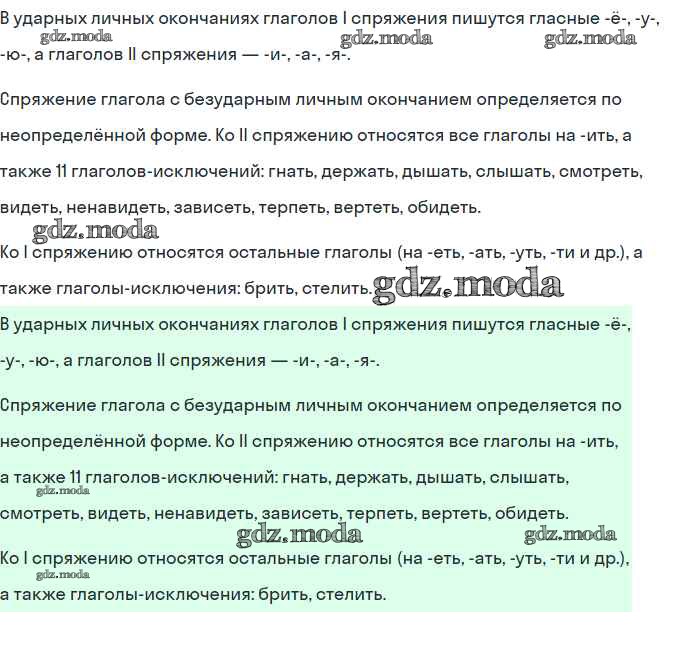 В ударных личных окончаниях глаголов I спряжения пишутся гласные -ё-, -у-, -ю-, а глаголов II спряжения — -и-, -а-, -я-.

gdz.moda gdz.moda gdz.moda

Спряжение глагола с безударным личным окончанием определяется по неопределённой форме. Ко II спряжению относятся все глаголы на -ить, а также 11 глаголов-исключений: гнать, держать, дышать, слышать, смотреть, видеть, ненавидеть, зависеть, терпеть, вертеть, обидеть.

gdz.moda

Ко I спряжению относятся остальные глаголы (на -еть, -ать, -уть, -ти и др.), а также глаголы-исключения: брить, стелить. gdz.moda

В ударных личных окончаниях глаголов I спряжения пишутся гласные -ё-, -у-, -ю-, а глаголов II спряжения — -и-, -а-, -я-.

Спряжение глагола с безударным личным окончанием определяется по неопределённой форме. Ко II спряжению относятся все глаголы на -ить, а также 11 глаголов-исключений: гнать, держать, дышать, слышать, смотреть, видеть, ненавидеть, зависеть, терпеть, вертеть, обидеть.

gdz.moda gdz.moda gdz.moda

Ко I спряжению относятся остальные глаголы (на -еть, -ать, -уть, -ти и др.), а также глаголы-исключения: брить, стелить.

gdz.moda